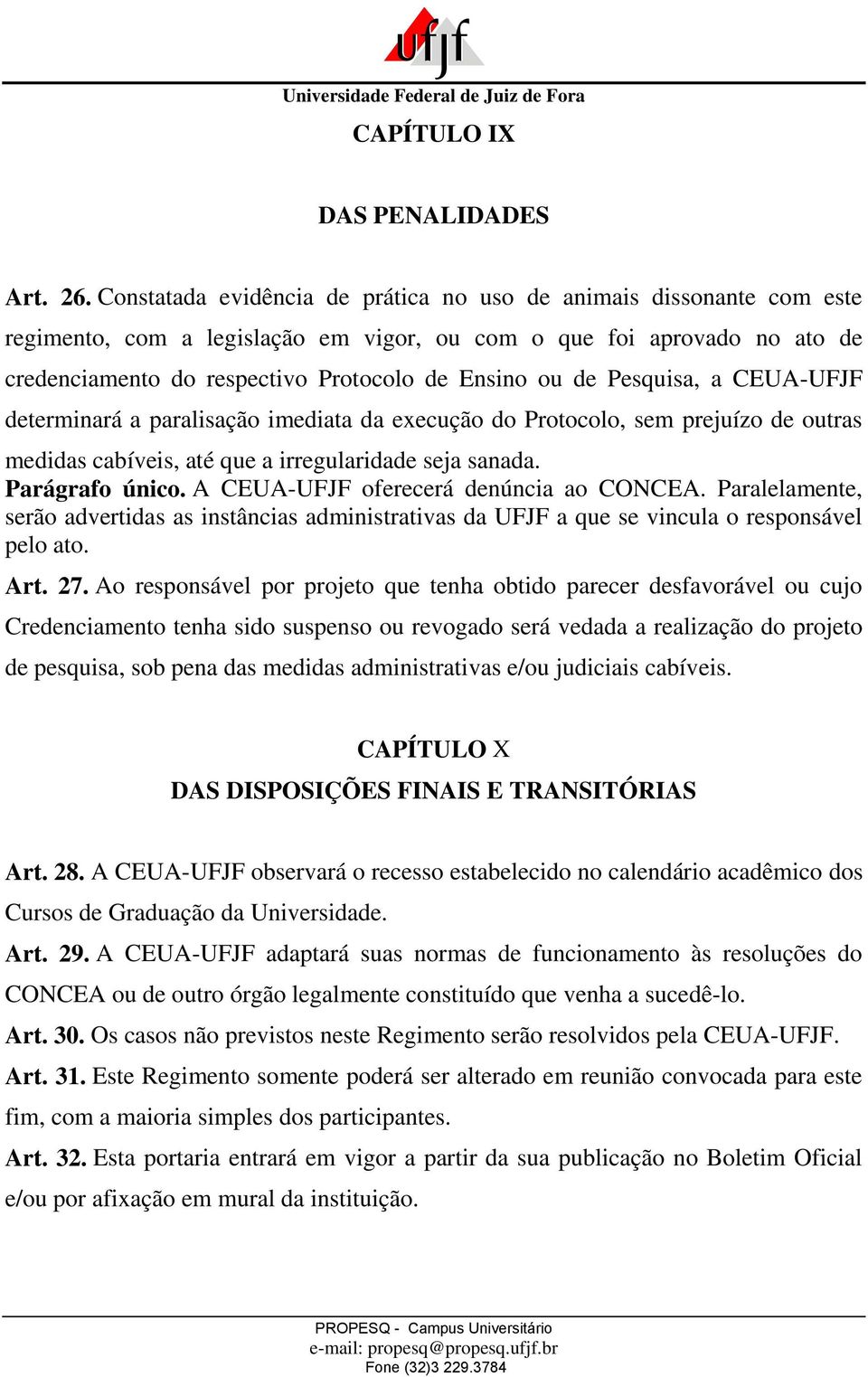 ufjf
Universidade Federal de Juiz de Fora

CAPÍTULO IX

DAS PENALIDADES

Art. 26. Constatada evidência de prática no uso de animais dissonante com este regimento, com a legislação em vigor, ou com o que foi aprovado no ato de credenciamento do respectivo Protocolo de Ensino ou de Pesquisa, a CEUA-UFJF determinará a paralisação imediata da execução do Protocolo, sem prejuízo de outras medidas cabíveis, até que a irregularidade seja sanada.

Parágrafo único. A CEUA-UFJF oferecerá denúncia ao CONCEA. Paralelamente, serão advertidas as instâncias administrativas da UFJF a que se vincula o responsável pelo ato.

Art. 27. Ao responsável por projeto que tenha obtido parecer desfavorável ou cujo Credenciamento tenha sido suspenso ou revogado será vedada a realização do projeto de pesquisa, sob pena das medidas administrativas e/ou judiciais cabíveis.

CAPÍTULO X

DAS DISPOSIÇÕES FINAIS E TRANSITÓRIAS

Art. 28. A CEUA-UFJF observará o recesso estabelecido no calendário acadêmico dos Cursos de Graduação da Universidade.

Art. 29. A CEUA-UFJF adaptará suas normas de funcionamento às resoluções do CONCEA ou de outro órgão legalmente constituído que venha a sucedê-lo.

Art. 30. Os casos não previstos neste Regimento serão resolvidos pela CEUA-UFJF.

Art. 31. Este Regimento somente poderá ser alterado em reunião convocada para este fim, com a maioria simples dos participantes.

Art. 32. Esta portaria entrará em vigor a partir da sua publicação no Boletim Oficial e/ou por afixação em mural da instituição.

PROPESQ - Campus Universitário
e-mail: propesq@propesq.ufjf.br
Fone (32)3 229.3784